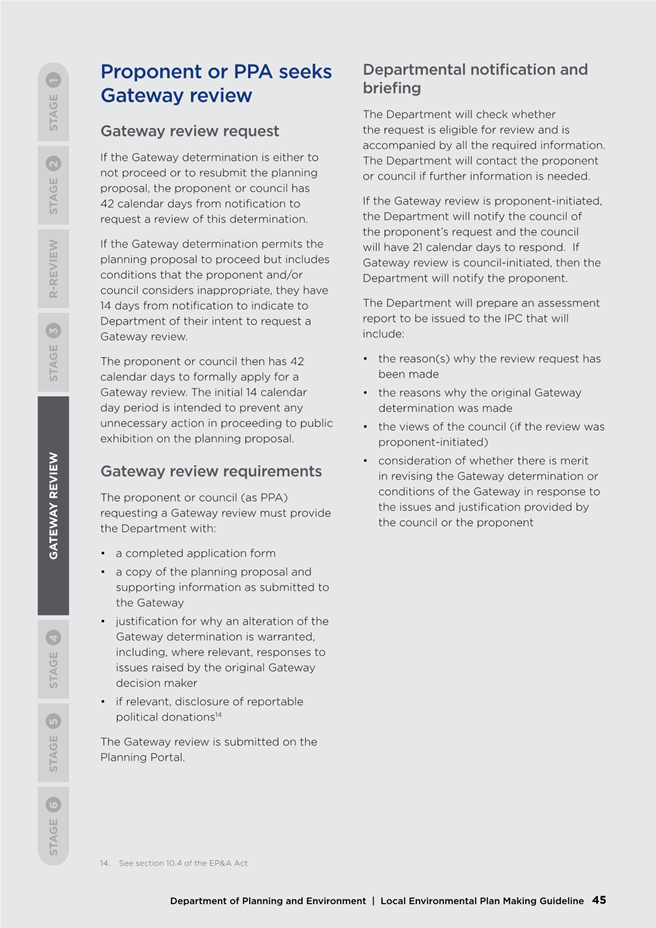 STAGE 1

STAGE 2

R-REVIEW

STAGE 3

GATEWAY REVIEW

STAGE 4

STAGE 5

STAGE 6

Proponent or PPA seeks Gateway review

Gateway review request

If the Gateway determination is either to not proceed or to resubmit the planning proposal, the proponent or council has 42 calendar days from notification to request a review of this determination.

If the Gateway determination permits the planning proposal to proceed but includes conditions that the proponent and/or council considers inappropriate, they have 14 days from notification to indicate to Department of their intent to request a Gateway review.

The proponent or council then has 42 calendar days to formally apply for a Gateway review. The initial 14 calendar day period is intended to prevent any unnecessary action in proceeding to public exhibition on the planning proposal.

Gateway review requirements

The proponent or council (as PPA) requesting a Gateway review must provide the Department with:

• a completed application form
• a copy of the planning proposal and supporting information as submitted to the Gateway
• justification for why an alteration of the Gateway determination is warranted, including, where relevant, responses to issues raised by the original Gateway decision maker
• if relevant, disclosure of reportable political donations$^{14}$

The Gateway review is submitted on the Planning Portal.

Departmental notification and briefing

The Department will check whether the request is eligible for review and is accompanied by all the required information. The Department will contact the proponent or council if further information is needed.

If the Gateway review is proponent-initiated, the Department will notify the council of the proponent's request and the council will have 21 calendar days to respond. If Gateway review is council-initiated, then the Department will notify the proponent.

The Department will prepare an assessment report to be issued to the IPC that will include:

• the reason(s) why the review request has been made
• the reasons why the original Gateway determination was made
• the views of the council (if the review was proponent-initiated)
• consideration of whether there is merit in revising the Gateway determination or conditions of the Gateway in response to the issues and justification provided by the council or the proponent

14. See section 10.4 of the EP&A Act

Department of Planning and Environment | Local Environmental Plan Making Guideline 45